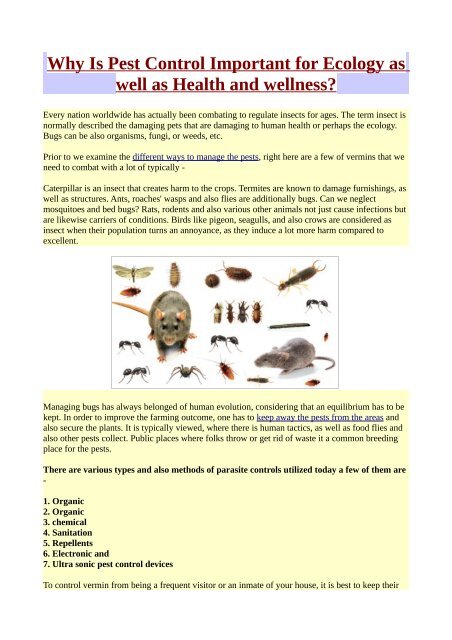 Why Is Pest Control Important for Ecology as well as Health and wellness?

Every nation worldwide has actually been combating to regulate insects for ages. The term insect is normally described the damaging pets that are damaging to human health or perhaps the ecology. Bugs can be also organisms, fungi, or weeds, etc.

Prior to we examine the different ways to manage the pests, right here are a few of vermins that we need to combat with a lot of typically -

Caterpillar is an insect that creates harm to the crops. Termites are known to damage furnishings, as well as structures. Ants, roaches' wasps and also flies are additionally bugs. Can we neglect mosquitoes and bed bugs? Rats, rodents and also various other animals not just cause infections but are likewise carriers of conditions. Birds like pigeon, seagulls, and also crows are considered as insect when their population turns an annoyance, as they induce a lot more harm compared to excellent.

Managing bugs has always belonged of human evolution, considering that an equilibrium has to be kept. In order to improve the farming outcome, one has to keep away the pests from the areas and also secure the plants. It is typically viewed, where there is human tactics, as well as food flies and also other pests collect. Public places where folks throw or get rid of waste it a common breeding place for the pests.

There are various types and also methods of parasite controls utilized today a few of them are -

1. Organic
2. Organic
3. chemical
4. Sanitation
5. Repellents
6. Electronic and
7. Ultra sonic pest control devices

To control vermin from being a frequent visitor or an inmate of your house, it is best to keep their